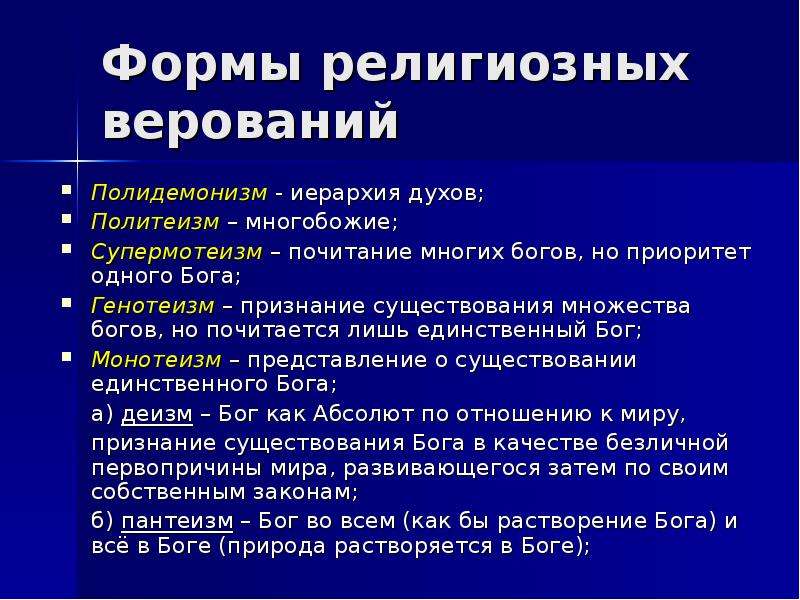 Формы религиозных верований

- Полидемонизм - иерархия духов;
- Политеизм – многобожие;
- Супермотеизм – почитание многих богов, но приоритет одного Бога;
- Генотеизм – признание существования множества богов, но почитается лишь единственный Бог;
- Монотеизм – представление о существовании единственного Бога;

а) деизм – Бог как Абсолют по отношению к миру,

признание существования Бога в качестве безличной первопричины мира, развивающегося затем по своим собственным законам;

б) пантеизм – Бог во всем (как бы растворение Бога) и всё в Боге (природа растворяется в Боге);